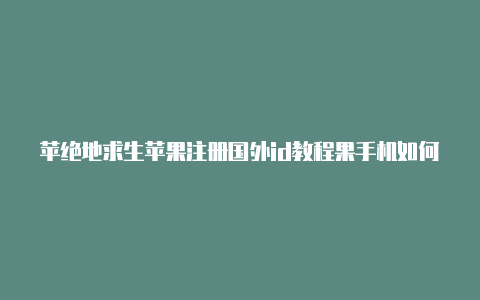 苹绝地求生苹果注册国外id教程果手机如何